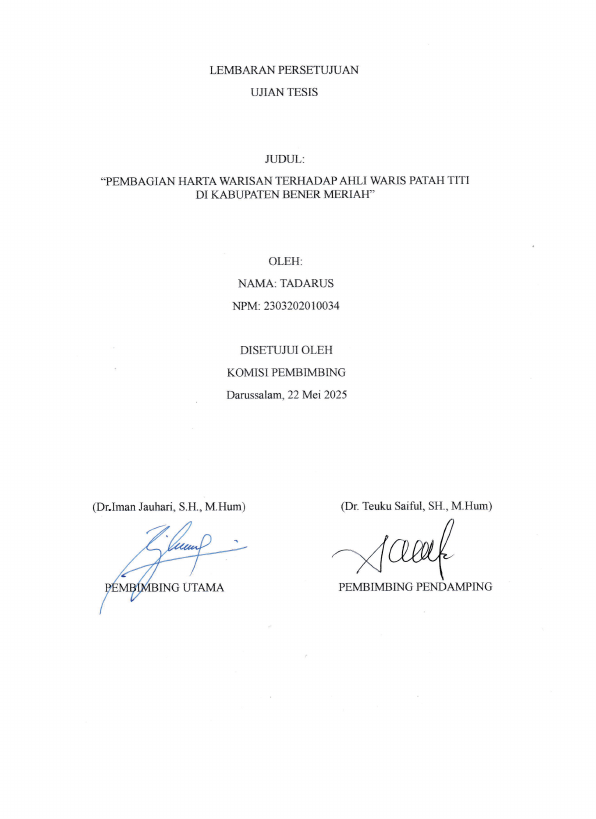 LEMBARAN PERSETUJUAN
UJIAN TESIS

JUDUL:
"PEMBAGIAN HARTA WARISAN TERHADAP AHLI WARIS PATAH TITI DI KABUPATEN BENER MERIAH"

OLEH:
NAMA: TADARUS
NPM: 2303202010034

DISETUJUI OLEH
KOMISI PEMBIMBING
Darussalam, 22 Mei 2025

(Dr.Iman Jauhari, S.H., M.Hum)

PEMBIMBING UTAMA

(Dr. Teuku Saiful, SH., M.Hum)

PEMBIMBING PENDAMPING